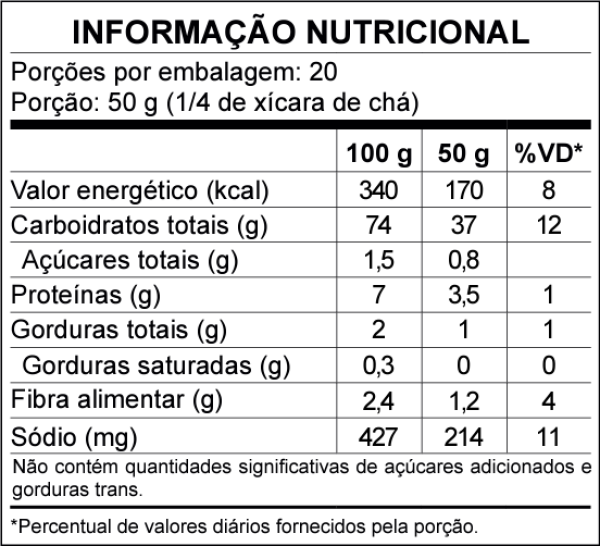 INFORMAÇÃO NUTRICIONAL

Porções por embalagem: 20
Porção: 50 g (1/4 de xícara de chá)

|  | 100 g | 50 g | %VD* |
|---|---|---|---|
| Valor energético (kcal) | 340 | 170 | 8 |
| Carboidratos totais (g) | 74 | 37 | 12 |
| Açúcares totais (g) | 1,5 | 0,8 |  |
| Proteínas (g) | 7 | 3,5 | 1 |
| Gorduras totais (g) | 2 | 1 | 1 |
| Gorduras saturadas (g) | 0,3 | 0 | 0 |
| Fibra alimentar (g) | 2,4 | 1,2 | 4 |
| Sódio (mg) | 427 | 214 | 11 |

Não contém quantidades significativas de açúcares adicionados e gorduras trans.

*Percentual de valores diários fornecidos pela porção.